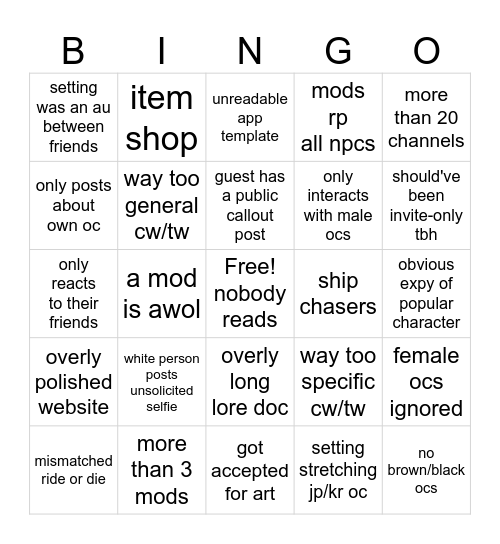 | B | I | N | G | O |
|---|---|---|---|---|
| setting was an au between friends | item shop | unreadable app template | mods rp all npcs | more than 20 channels |
| only posts about own oc | way too general cw/tw | guest has a public callout post | only interacts with male ocs | should've been invite-only tbh |
| only reacts to their friends | a mod is awol | Free! nobody reads | ship chasers | obvious expy of popular character |
| overly polished website | white person posts unsolicited selfie | overly long lore doc | way too specific cw/tw | female ocs ignored |
| mismatched ride or die | more than 3 mods | got accepted for art | setting stretching jp/kr oc | no brown/black ocs |